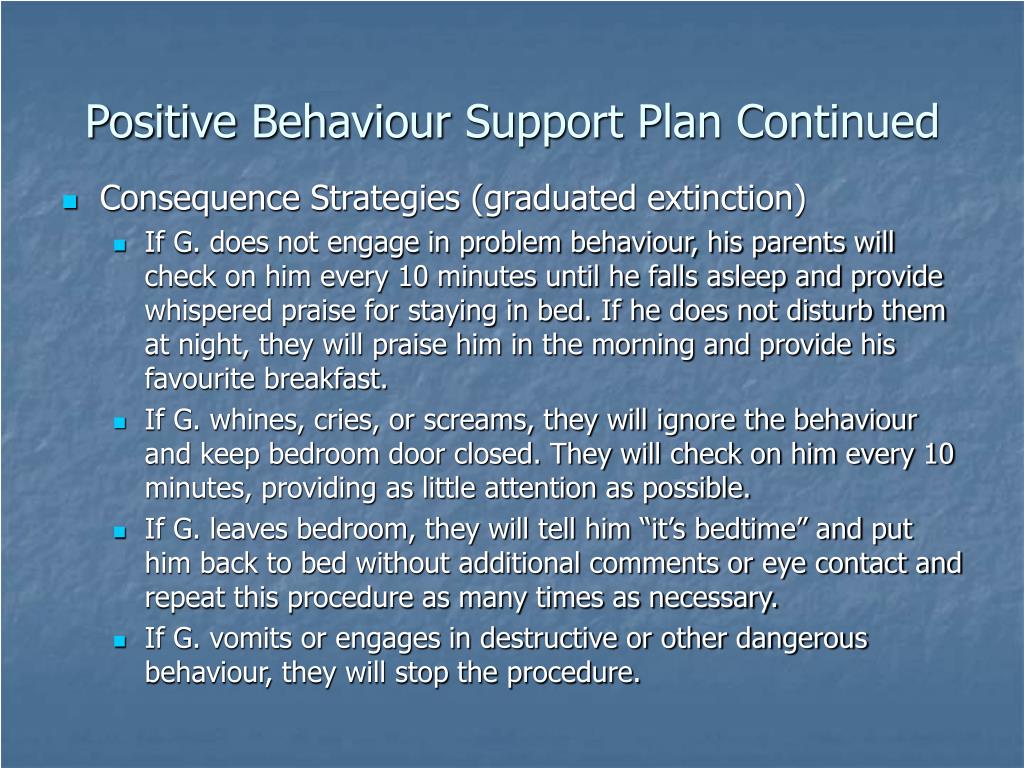 Positive Behaviour Support Plan Continued

Consequence Strategies (graduated extinction)

If G. does not engage in problem behaviour, his parents will check on him every 10 minutes until he falls asleep and provide whispered praise for staying in bed. If he does not disturb them at night, they will praise him in the morning and provide his favourite breakfast.

If G. whines, cries, or screams, they will ignore the behaviour and keep bedroom door closed. They will check on him every 10 minutes, providing as little attention as possible.

If G. leaves bedroom, they will tell him “it’s bedtime” and put him back to bed without additional comments or eye contact and repeat this procedure as many times as necessary.

If G. vomits or engages in destructive or other dangerous behaviour, they will stop the procedure.